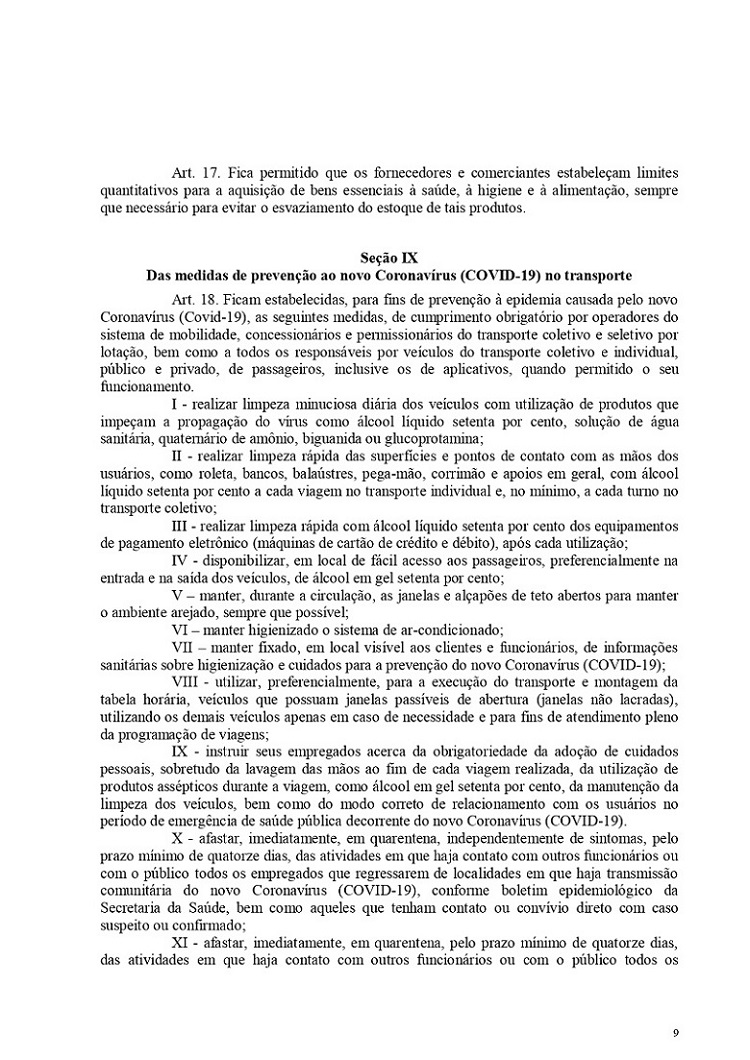 Art. 17. Fica permitido que os fornecedores e comerciantes estabeleçam limites quantitativos para a aquisição de bens essenciais à saúde, à higiene e à alimentação, sempre que necessário para evitar o esvaziamento do estoque de tais produtos.

Seção IX
Das medidas de prevenção ao novo Coronavírus (COVID-19) no transporte

Art. 18. Ficam estabelecidas, para fins de prevenção à epidemia causada pelo novo Coronavírus (Covid-19), as seguintes medidas, de cumprimento obrigatório por operadores do sistema de mobilidade, concessionários e permissionários do transporte coletivo e seletivo por lotação, bem como a todos os responsáveis por veículos do transporte coletivo e individual, público e privado, de passageiros, inclusive os de aplicativos, quando permitido o seu funcionamento.

I - realizar limpeza minuciosa diária dos veículos com utilização de produtos que impeçam a propagação do vírus como álcool líquido setenta por cento, solução de água sanitária, quaternário de amônio, biguanida ou glucoprotamina;

II - realizar limpeza rápida das superfícies e pontos de contato com as mãos dos usuários, como roleta, bancos, balaústres, pega-mão, corrimão e apoios em geral, com álcool líquido setenta por cento a cada viagem no transporte individual e, no mínimo, a cada turno no transporte coletivo;

III - realizar limpeza rápida com álcool líquido setenta por cento dos equipamentos de pagamento eletrônico (máquinas de cartão de crédito e débito), após cada utilização;

IV - disponibilizar, em local de fácil acesso aos passageiros, preferencialmente na entrada e na saída dos veículos, de álcool em gel setenta por cento;

V – manter, durante a circulação, as janelas e alçapões de teto abertos para manter o ambiente arejado, sempre que possível;

VI – manter higienizado o sistema de ar-condicionado;

VII – manter fixado, em local visível aos clientes e funcionários, de informações sanitárias sobre higienização e cuidados para a prevenção do novo Coronavírus (COVID-19);

VIII - utilizar, preferencialmente, para a execução do transporte e montagem da tabela horária, veículos que possuam janelas passíveis de abertura (janelas não lacradas), utilizando os demais veículos apenas em caso de necessidade e para fins de atendimento pleno da programação de viagens;

IX - instruir seus empregados acerca da obrigatoriedade da adoção de cuidados pessoais, sobretudo da lavagem das mãos ao fim de cada viagem realizada, da utilização de produtos assépticos durante a viagem, como álcool em gel setenta por cento, da manutenção da limpeza dos veículos, bem como do modo correto de relacionamento com os usuários no período de emergência de saúde pública decorrente do novo Coronavírus (COVID-19).

X - afastar, imediatamente, em quarentena, independentemente de sintomas, pelo prazo mínimo de quatorze dias, das atividades em que haja contato com outros funcionários ou com o público todos os empregados que regressarem de localidades em que haja transmissão comunitária do novo Coronavírus (COVID-19), conforme boletim epidemiológico da Secretaria da Saúde, bem como aqueles que tenham contato ou convívio direto com caso suspeito ou confirmado;

XI - afastar, imediatamente, em quarentena, pelo prazo mínimo de quatorze dias, das atividades em que haja contato com outros funcionários ou com o público todos os

9